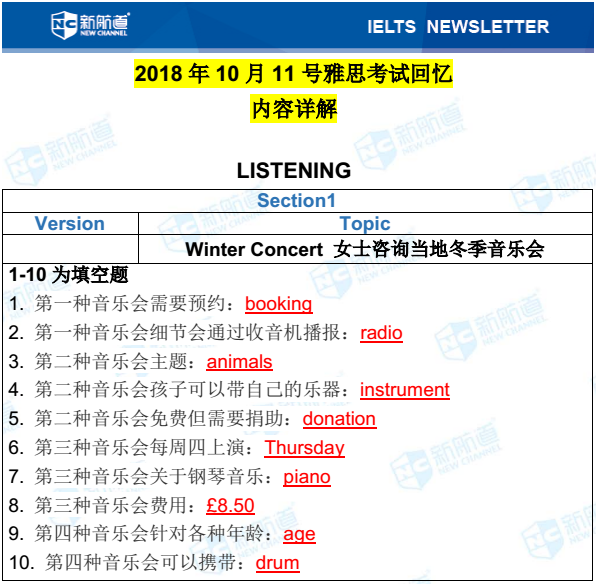 NC 新航道 NEW CHANNEL

IELTS NEWSLETTER

2018 年 10 月 11 号雅思考试回忆
内容详解

LISTENING

| Section1 | |
|---|---|
| Version | Topic |
| | Winter Concert 女士咨询当地冬季音乐会 |

1-10 为填空题
1. 第一种音乐会需要预约：booking
2. 第一种音乐会细节会通过收音机播报：radio
3. 第二种音乐会主题：animals
4. 第二种音乐会孩子可以带自己的乐器：instrument
5. 第二种音乐会免费但需要捐助：donation
6. 第三种音乐会每周四上演：Thursday
7. 第三种音乐会关于钢琴音乐：piano
8. 第三种音乐会费用：£8.50
9. 第四种音乐会针对各种年龄：age
10. 第四种音乐会可以携带：drum